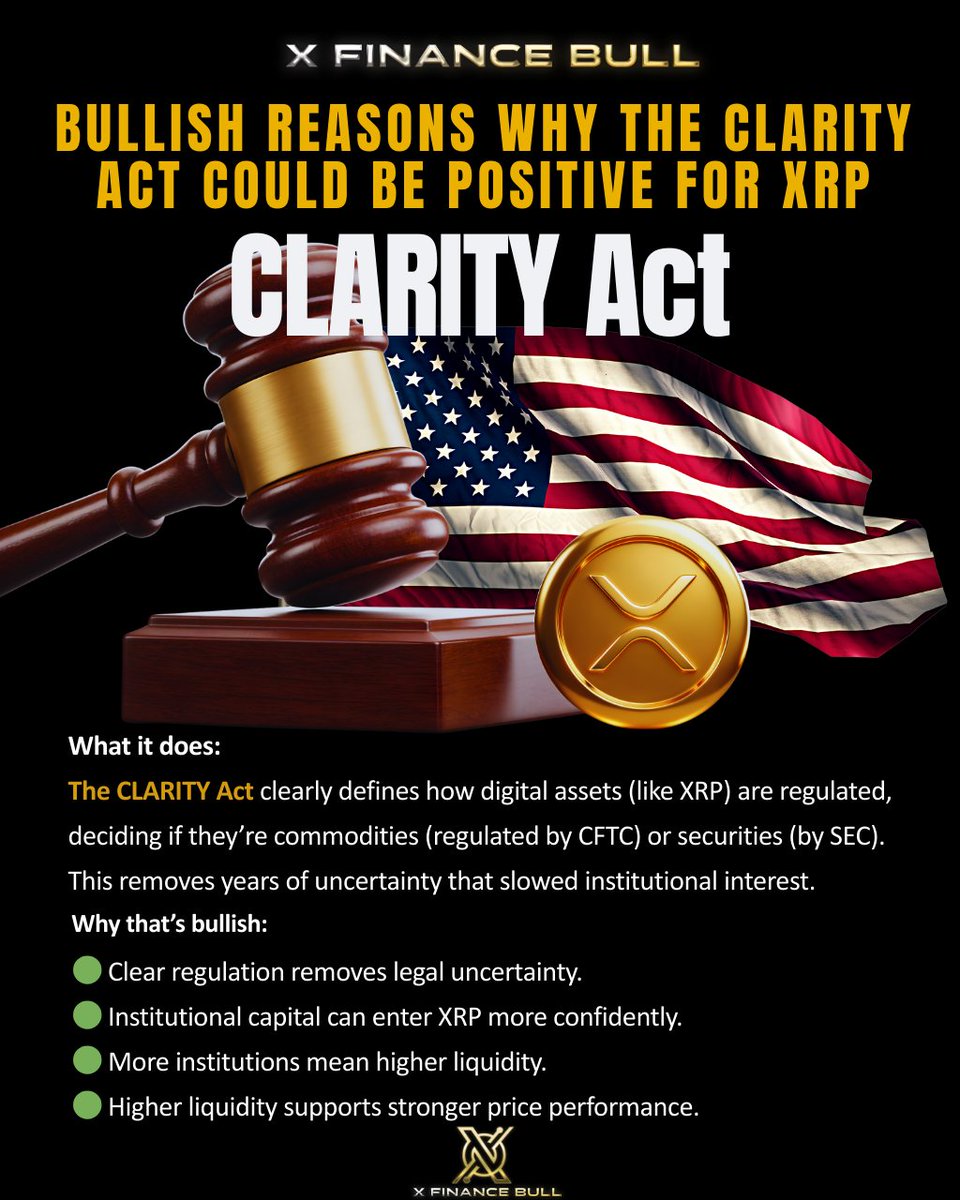 X FINANCE BULL

BULLISH REASONS WHY THE CLARITY ACT COULD BE POSITIVE FOR XRP

CLARITY Act

What it does:

The CLARITY Act clearly defines how digital assets (like XRP) are regulated, deciding if they're commodities (regulated by CFTC) or securities (by SEC). This removes years of uncertainty that slowed institutional interest.

Why that's bullish:

• Clear regulation removes legal uncertainty.
• Institutional capital can enter XRP more confidently.
• More institutions mean higher liquidity.
• Higher liquidity supports stronger price performance.

X FINANCE BULL